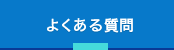 よくある質問